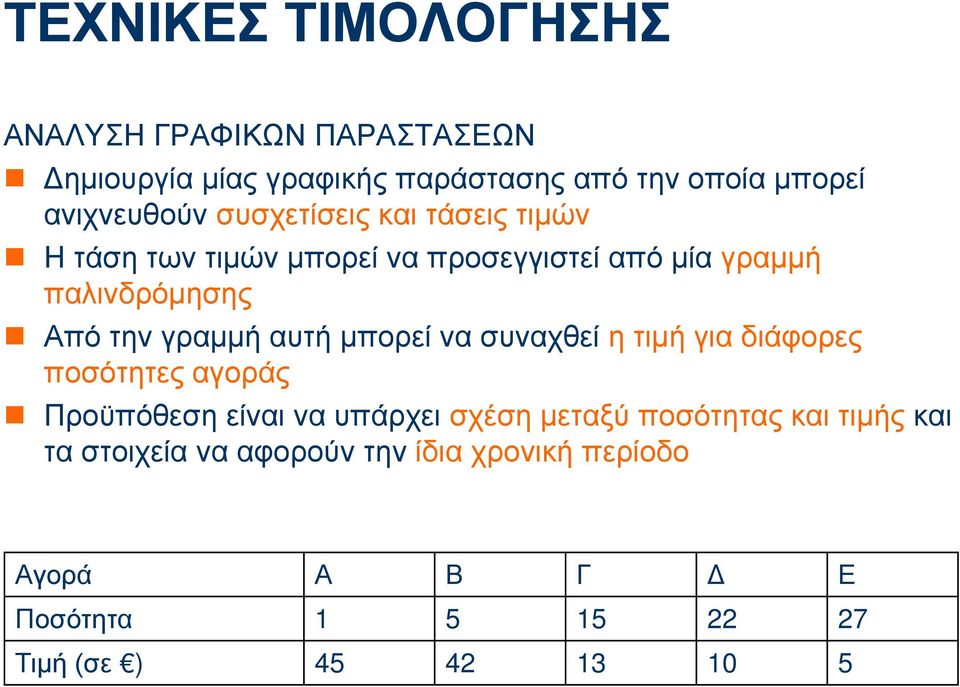 ΤΕΧΝΙΚΕΣ ΤΙΜΟΛΟΓΗΣΗΣ

ΑΝΑΛΥΣΗ ΓΡΑΦΙΚΩΝ ΠΑΡΑΣΤΑΣΕΩΝ

Δημιουργία μίας γραφικής παράστασης από την οποία μπορεί ανιχνευθούν συσχετίσεις και τάσεις τιμών

Η τάση των τιμών μπορεί να προσεγγιστεί από μία γραμμή παλινδρόμησης

Από την γραμμή αυτή μπορεί να συναχθεί η τιμή για διάφορες ποσότητες αγοράς

Προϋπόθεση είναι να υπάρχει σχέση μεταξύ ποσότητας και τιμής και τα στοιχεία να αφορούν την ίδια χρονική περίοδο

| Αγορά | Α | Β | Γ | Δ | Ε |
|---|---|---|---|---|---|
| Ποσότητα | 1 | 5 | 15 | 22 | 27 |
| Τιμή (σε €) | 45 | 42 | 13 | 10 | 5 |